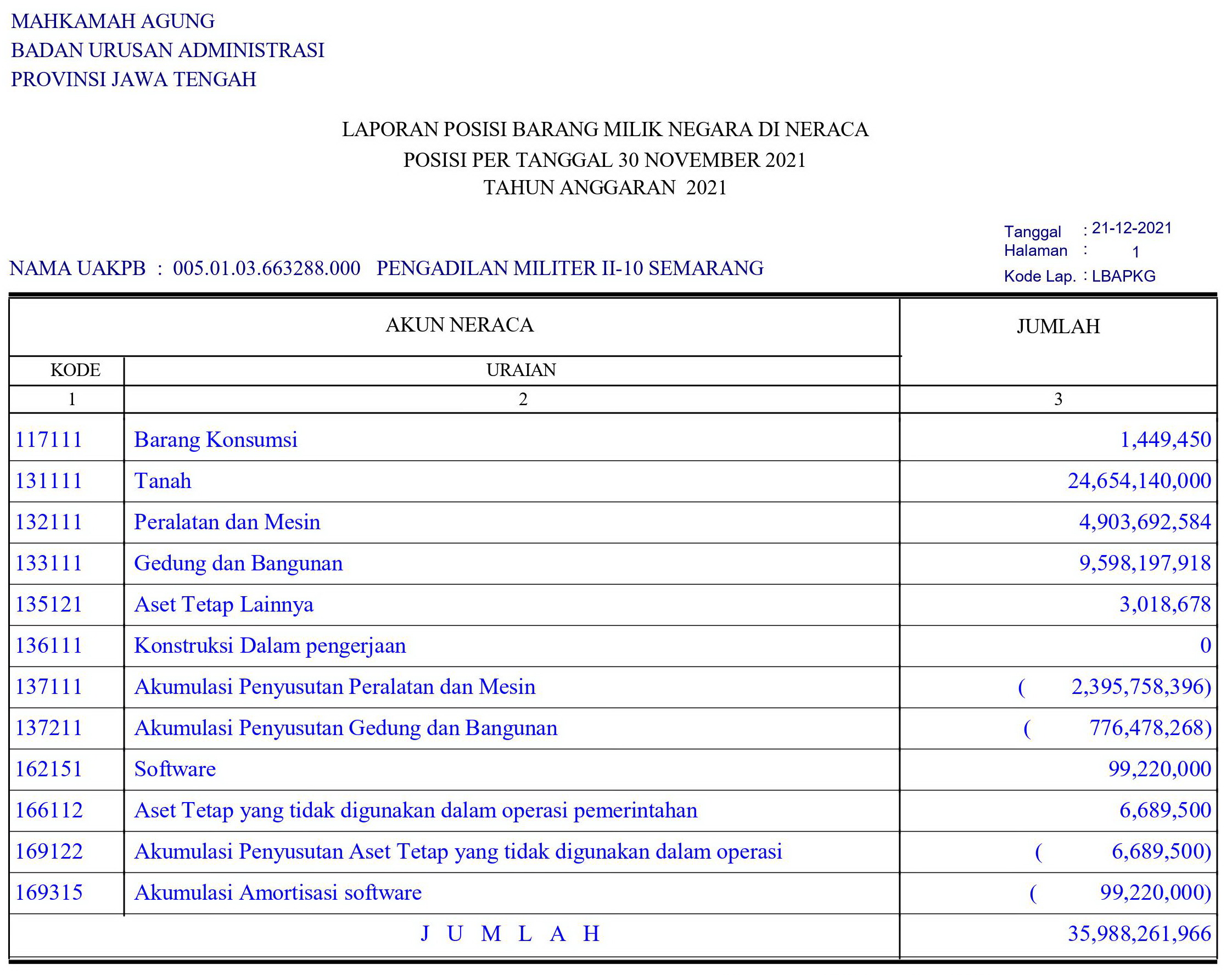 MAHKAMAH AGUNG
BADAN URUSAN ADMINISTRASI
PROVINSI JAWA TENGAH

LAPORAN POSISI BARANG MILIK NEGARA DI NERACA
POSISI PER TANGGAL 30 NOVEMBER 2021
TAHUN ANGGARAN 2021

Tanggal : 21-12-2021
Halaman : 1
Kode Lap. : LBAPKG

NAMA UAKPB : 005.01.03.663288.000 PENGADILAN MILITER II-10 SEMARANG

| AKUN NERACA | | JUMLAH |
|---|---|---|
| KODE | URAIAN | |
| 1 | 2 | 3 |
| 117111 | Barang Konsumsi | 1,449,450 |
| 131111 | Tanah | 24,654,140,000 |
| 132111 | Peralatan dan Mesin | 4,903,692,584 |
| 133111 | Gedung dan Bangunan | 9,598,197,918 |
| 135121 | Aset Tetap Lainnya | 3,018,678 |
| 136111 | Konstruksi Dalam pengerjaan | 0 |
| 137111 | Akumulasi Penyusutan Peralatan dan Mesin | ( 2,395,758,396) |
| 137211 | Akumulasi Penyusutan Gedung dan Bangunan | ( 776,478,268) |
| 162151 | Software | 99,220,000 |
| 166112 | Aset Tetap yang tidak digunakan dalam operasi pemerintahan | 6,689,500 |
| 169122 | Akumulasi Penyusutan Aset Tetap yang tidak digunakan dalam operasi | ( 6,689,500) |
| 169315 | Akumulasi Amortisasi software | ( 99,220,000) |
| J U M L A H | | 35,988,261,966 |